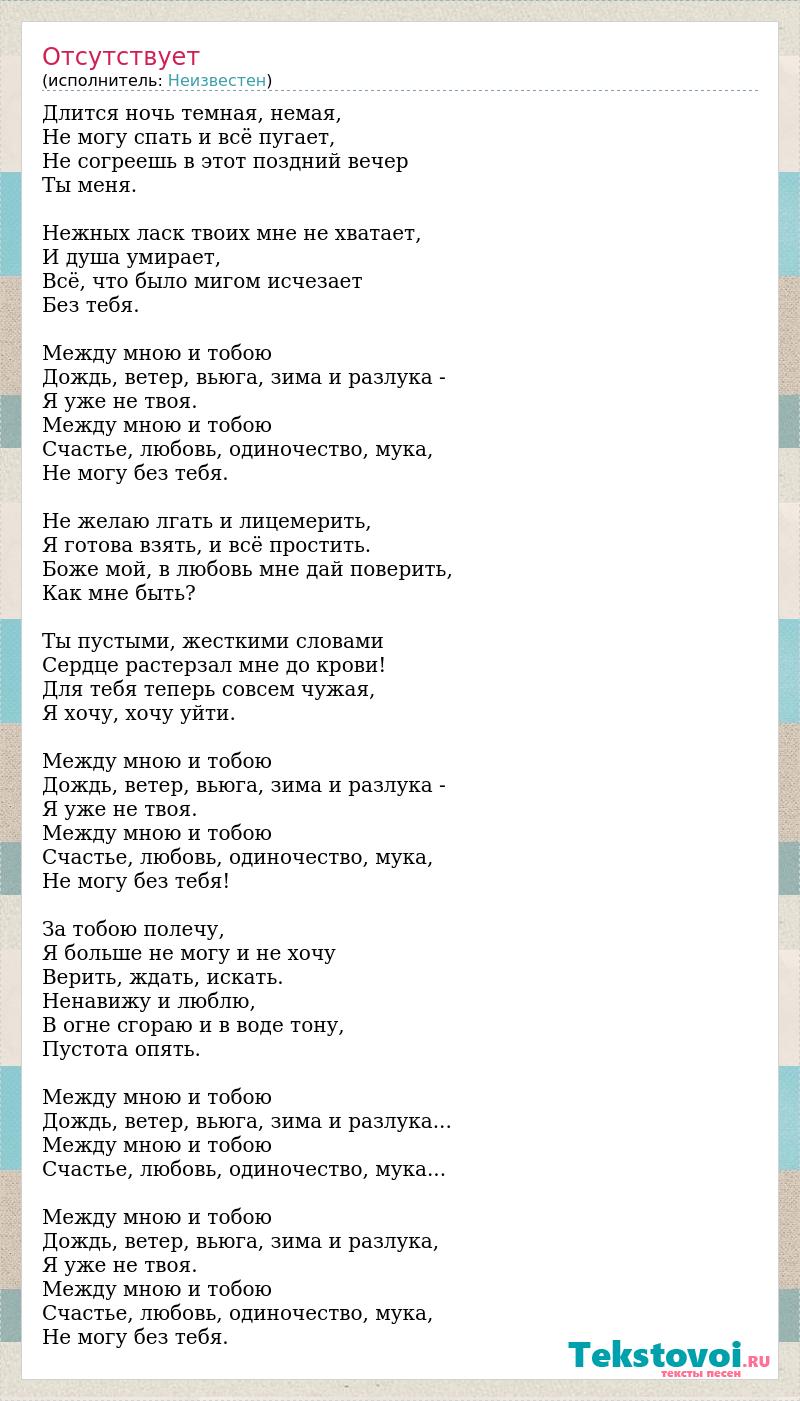 Отсутствует
(исполнитель: Неизвестен)

Длится ночь темная, немая,
Не могу спать и всё пугает,
Не согреешь в этот поздний вечер
Ты меня.

Нежных ласк твоих мне не хватает,
И душа умирает,
Всё, что было мигом исчезает
Без тебя.

Между мною и тобою
Дождь, ветер, вьюга, зима и разлука -
Я уже не твоя.
Между мною и тобою
Счастье, любовь, одиночество, мука,
Не могу без тебя.

Не желаю лгать и лицемерить,
Я готова взять, и всё простить.
Боже мой, в любовь мне дай поверить,
Как мне быть?

Ты пустыми, жесткими словами
Сердце растерзал мне до крови!
Для тебя теперь совсем чужая,
Я хочу, хочу уйти.

Между мною и тобою
Дождь, ветер, вьюга, зима и разлука -
Я уже не твоя.
Между мною и тобою
Счастье, любовь, одиночество, мука,
Не могу без тебя!

За тобою полечу,
Я больше не могу и не хочу
Верить, ждать, искать.
Ненавижу и люблю,
В огне сгораю и в воде тону,
Пустота опять.

Между мною и тобою
Дождь, ветер, вьюга, зима и разлука...
Между мною и тобою
Счастье, любовь, одиночество, мука...

Между мною и тобою
Дождь, ветер, вьюга, зима и разлука,
Я уже не твоя.
Между мною и тобою
Счастье, любовь, одиночество, мука,
Не могу без тебя.

Tekstovoi.RU
тексты песен